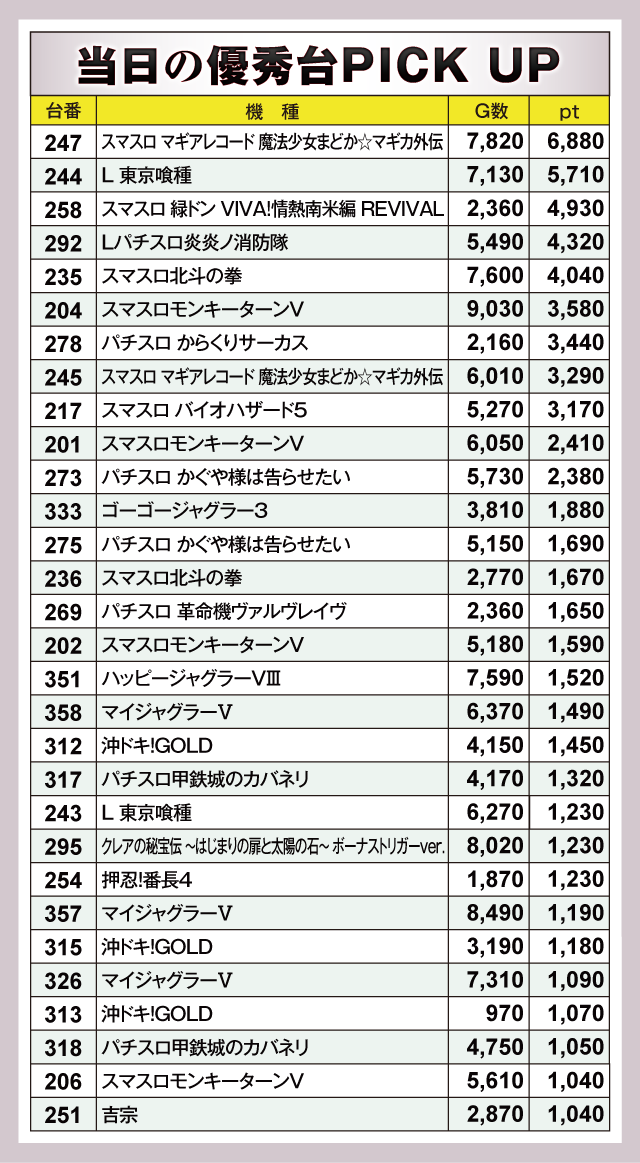 当日の優秀台PICK UP

| 台番 | 機 種 | G数 | pt |
|---|---|---|---|
| 247 | スマスロ マギアレコード 魔法少女まどか☆マギカ外伝 | 7,820 | 6,880 |
| 244 | L 東京喰種 | 7,130 | 5,710 |
| 258 | スマスロ 緑ドン VIVA!情熱南米編 REVIVAL | 2,360 | 4,930 |
| 292 | Lパチスロ炎炎ノ消防隊 | 5,490 | 4,320 |
| 235 | スマスロ北斗の拳 | 7,600 | 4,040 |
| 204 | スマスロモンキーターンV | 9,030 | 3,580 |
| 278 | パチスロ からくりサーカス | 2,160 | 3,440 |
| 245 | スマスロ マギアレコード 魔法少女まどか☆マギカ外伝 | 6,010 | 3,290 |
| 217 | スマスロ バイオハザード5 | 5,270 | 3,170 |
| 201 | スマスロモンキーターンV | 6,050 | 2,410 |
| 273 | パチスロ かぐや様は告らせたい | 5,730 | 2,380 |
| 333 | ゴーゴージャグラー3 | 3,810 | 1,880 |
| 275 | パチスロ かぐや様は告らせたい | 5,150 | 1,690 |
| 236 | スマスロ北斗の拳 | 2,770 | 1,670 |
| 269 | パチスロ 革命機ヴァルヴレイヴ | 2,360 | 1,650 |
| 202 | スマスロモンキーターンV | 5,180 | 1,590 |
| 351 | ハッピージャグラーVⅢ | 7,590 | 1,520 |
| 358 | マイジャグラーV | 6,370 | 1,490 |
| 312 | 沖ドキ!GOLD | 4,150 | 1,450 |
| 317 | パチスロ甲鉄城のカバネリ | 4,170 | 1,320 |
| 243 | L 東京喰種 | 6,270 | 1,230 |
| 295 | クレアの秘宝伝 ~はじまりの扉と太陽の石~ ボーナストリガーver. | 8,020 | 1,230 |
| 254 | 押忍!番長4 | 1,870 | 1,230 |
| 357 | マイジャグラーV | 8,490 | 1,190 |
| 315 | 沖ドキ!GOLD | 3,190 | 1,180 |
| 326 | マイジャグラーV | 7,310 | 1,090 |
| 313 | 沖ドキ!GOLD | 970 | 1,070 |
| 318 | パチスロ甲鉄城のカバネリ | 4,750 | 1,050 |
| 206 | スマスロモンキーターンV | 5,610 | 1,040 |
| 251 | 吉宗 | 2,870 | 1,040 |